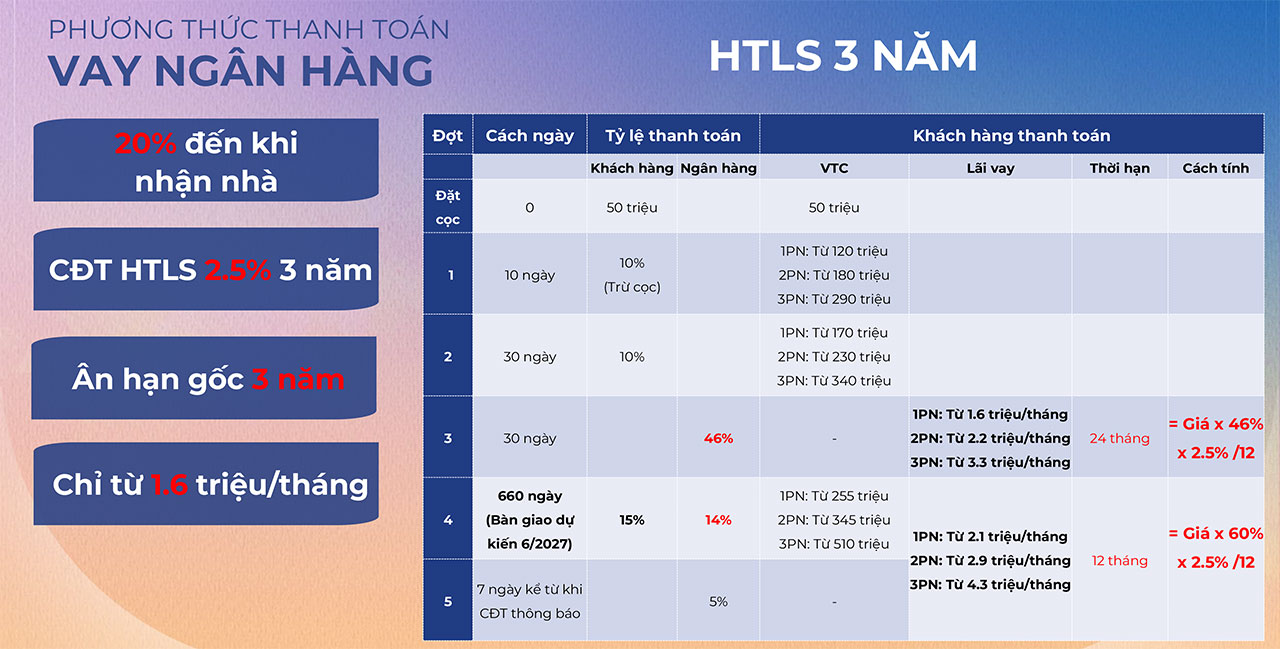 PHƯƠNG THỨC THANH TOÁN
VAY NGÂN HÀNG

HTLS 3 NĂM

20% đến khi nhận nhà

CĐT HTLS 2.5% 3 năm

Ân hạn gốc 3 năm

Chỉ từ 1.6 triệu/tháng

| Đợt | Cách ngày | Tỷ lệ thanh toán | | Khách hàng thanh toán | | | |
|---|---|---|---|---|---|---|---|
| | | Khách hàng | Ngân hàng | VTC | Lãi vay | Thời hạn | Cách tính |
| Đặt cọc | 0 | 50 triệu | | 50 triệu | | | |
| 1 | 10 ngày | 10% (Trừ cọc) | | 1PN: Từ 120 triệu 2PN: Từ 180 triệu 3PN: Từ 290 triệu | | | |
| 2 | 30 ngày | 10% | | 1PN: Từ 170 triệu 2PN: Từ 230 triệu 3PN: Từ 340 triệu | | | |
| 3 | 30 ngày | | 46% | - | 1PN: Từ 1.6 triệu/tháng 2PN: Từ 2.2 triệu/tháng 3PN: Từ 3.3 triệu/tháng | 24 tháng | = Giá x 46% x 2.5% /12 |
| 4 | 660 ngày (Bàn giao dự kiến 6/2027) | 15% | 14% | 1PN: Từ 255 triệu 2PN: Từ 345 triệu 3PN: Từ 510 triệu | 1PN: Từ 2.1 triệu/tháng 2PN: Từ 2.9 triệu/tháng 3PN: Từ 4.3 triệu/tháng | 12 tháng | = Giá x 60% x 2.5% /12 |
| 5 | 7 ngày kể từ khi CĐT thông báo | | 5% | - | | | |